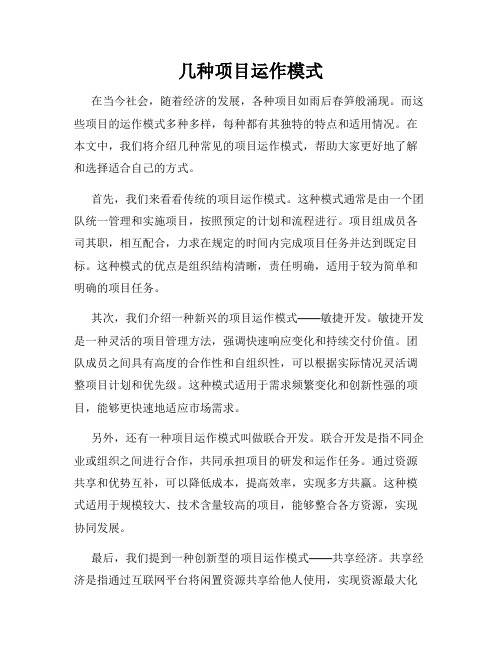 几种项目运作模式

在当今社会，随着经济的发展，各种项目如雨后春笋般涌现。而这些项目的运作模式多种多样，每种都有其独特的特点和适用情况。在本文中，我们将介绍几种常见的项目运作模式，帮助大家更好地了解和选择适合自己的方式。

首先，我们来看看传统的项目运作模式。这种模式通常是由一个团队统一管理和实施项目，按照预定的计划和流程进行。项目组成员各司其职，相互配合，力求在规定的时间内完成项目任务并达到既定目标。这种模式的优点是组织结构清晰，责任明确，适用于较为简单和明确的项目任务。

其次，我们介绍一种新兴的项目运作模式——敏捷开发。敏捷开发是一种灵活的项目管理方法，强调快速响应变化和持续交付价值。团队成员之间具有高度的合作性和自组织性，可以根据实际情况灵活调整项目计划和优先级。这种模式适用于需求频繁变化和创新性强的项目，能够更快速地适应市场需求。

另外，还有一种项目运作模式叫做联合开发。联合开发是指不同企业或组织之间进行合作，共同承担项目的研发和运作任务。通过资源共享和优势互补，可以降低成本，提高效率，实现多方共赢。这种模式适用于规模较大、技术含量较高的项目，能够整合各方资源，实现协同发展。

最后，我们提到一种创新型的项目运作模式——共享经济。共享经济是指通过互联网平台将闲置资源共享给他人使用，实现资源最大化